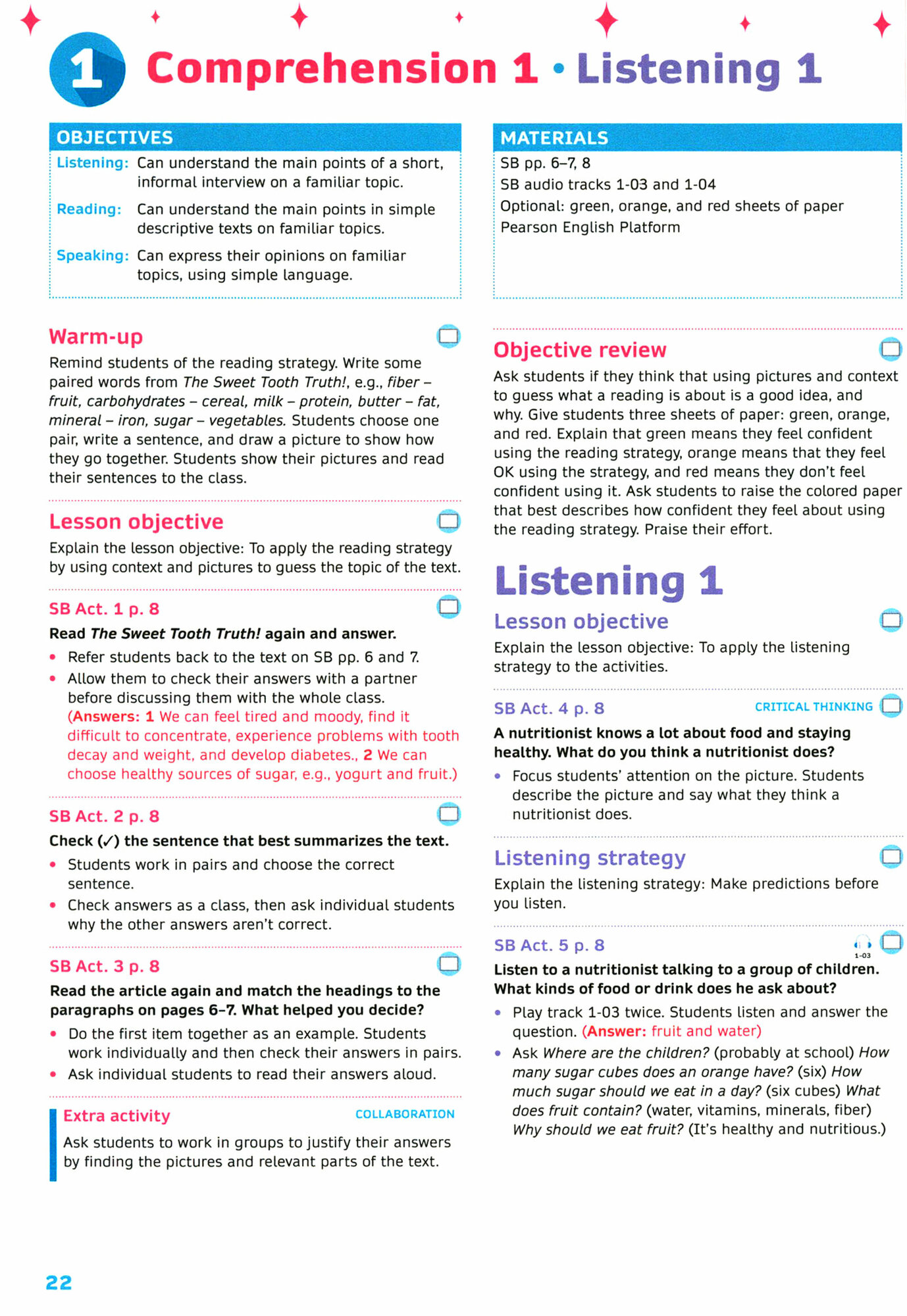 1 Comprehension 1 • Listening 1

OBJECTIVES

Listening: Can understand the main points of a short, informal interview on a familiar topic.

Reading: Can understand the main points in simple descriptive texts on familiar topics.

Speaking: Can express their opinions on familiar topics, using simple language.

Warm-up

Remind students of the reading strategy. Write some paired words from The Sweet Tooth Truth!, e.g., fiber – fruit, carbohydrates – cereal, milk – protein, butter – fat, mineral – iron, sugar – vegetables. Students choose one pair, write a sentence, and draw a picture to show how they go together. Students show their pictures and read their sentences to the class.

Lesson objective

Explain the lesson objective: To apply the reading strategy by using context and pictures to guess the topic of the text.

SB Act. 1 p. 8

Read The Sweet Tooth Truth! again and answer.

• Refer students back to the text on SB pp. 6 and 7.
• Allow them to check their answers with a partner before discussing them with the whole class. (Answers: 1 We can feel tired and moody, find it difficult to concentrate, experience problems with tooth decay and weight, and develop diabetes., 2 We can choose healthy sources of sugar, e.g., yogurt and fruit.)

SB Act. 2 p. 8

Check (✓) the sentence that best summarizes the text.

• Students work in pairs and choose the correct sentence.
• Check answers as a class, then ask individual students why the other answers aren't correct.

SB Act. 3 p. 8

Read the article again and match the headings to the paragraphs on pages 6–7. What helped you decide?

• Do the first item together as an example. Students work individually and then check their answers in pairs.
• Ask individual students to read their answers aloud.

Extra activity COLLABORATION

Ask students to work in groups to justify their answers by finding the pictures and relevant parts of the text.

MATERIALS

SB pp. 6–7, 8
SB audio tracks 1-03 and 1-04
Optional: green, orange, and red sheets of paper
Pearson English Platform

Objective review

Ask students if they think that using pictures and context to guess what a reading is about is a good idea, and why. Give students three sheets of paper: green, orange, and red. Explain that green means they feel confident using the reading strategy, orange means that they feel OK using the strategy, and red means they don't feel confident using it. Ask students to raise the colored paper that best describes how confident they feel about using the reading strategy. Praise their effort.

Listening 1

Lesson objective

Explain the lesson objective: To apply the listening strategy to the activities.

SB Act. 4 p. 8 CRITICAL THINKING

A nutritionist knows a lot about food and staying healthy. What do you think a nutritionist does?

• Focus students' attention on the picture. Students describe the picture and say what they think a nutritionist does.

Listening strategy

Explain the listening strategy: Make predictions before you listen.

SB Act. 5 p. 8 1-03

Listen to a nutritionist talking to a group of children. What kinds of food or drink does he ask about?

• Play track 1-03 twice. Students listen and answer the question. (Answer: fruit and water)
• Ask Where are the children? (probably at school) How many sugar cubes does an orange have? (six) How much sugar should we eat in a day? (six cubes) What does fruit contain? (water, vitamins, minerals, fiber) Why should we eat fruit? (It's healthy and nutritious.)

22